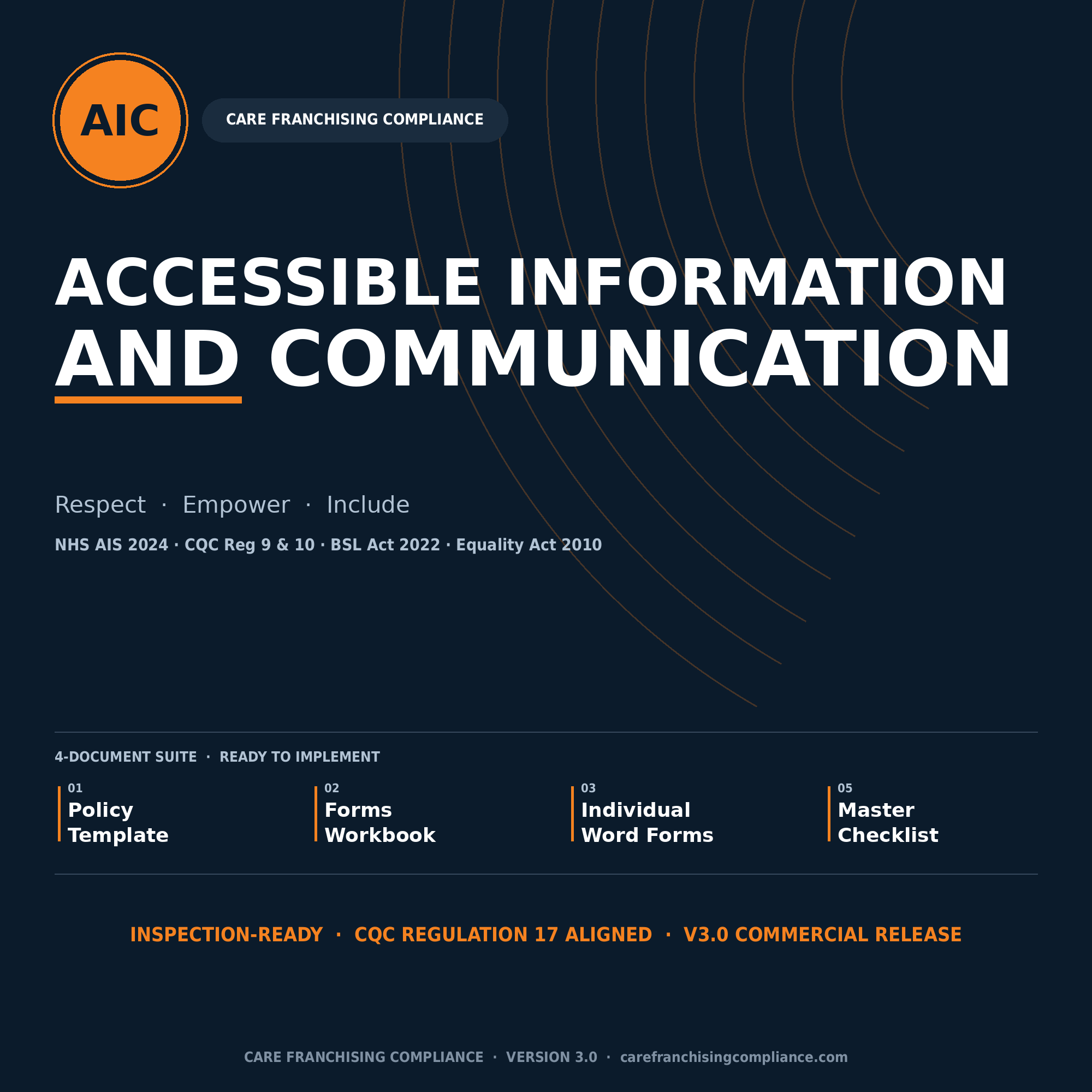 AIC

CARE FRANCHISING COMPLIANCE

ACCESSIBLE INFORMATION AND COMMUNICATION

Respect · Empower · Include

NHS AIS 2024 · CQC Reg 9 & 10 · BSL Act 2022 · Equality Act 2010

4-DOCUMENT SUITE · READY TO IMPLEMENT

01
Policy Template

02
Forms Workbook

03
Individual Word Forms

05
Master Checklist

INSPECTION-READY · CQC REGULATION 17 ALIGNED · V3.0 COMMERCIAL RELEASE

CARE FRANCHISING COMPLIANCE · VERSION 3.0 · carefranchisingcompliance.com